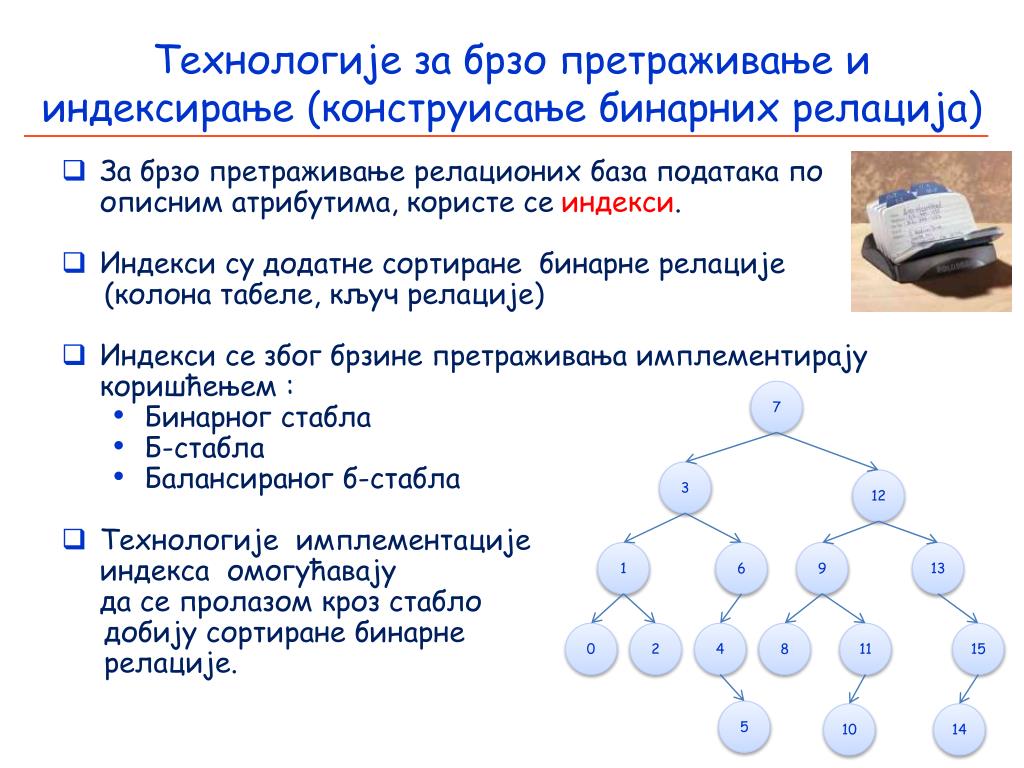 Технологије за брзо претраживање и индексирање (конструисање бинарних релација)

❑ За брзо претраживање релационих база података по описним атрибутима, користе се индекси.

❑ Индекси су додатне сортиране бинарне релације (колона табеле, кључ релације)

❑ Индекси се због брзине претраживања имплементирају коришћењем :
• Бинарног стабла
• Б-стабла
• Балансираног б-стабла

❑ Технологије имплементације индекса омогућавају да се пролазом кроз стабло добију сортиране бинарне релације.

7
3
12
1
6
9
13
0
2
4
8
11
15
5
10
14